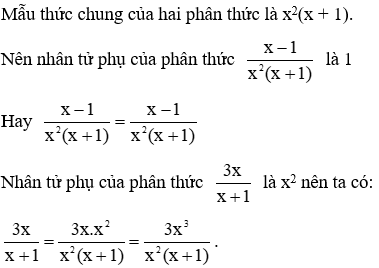 Mẫu thức chung của hai phân thức là $x^2(x + 1)$.

Nên nhân tử phụ của phân thức $\frac{x-1}{x^2(x+1)}$ là 1

Hay $\frac{x-1}{x^2(x+1)} = \frac{x-1}{x^2(x+1)}$

Nhân tử phụ của phân thức $\frac{3x}{x+1}$ là $x^2$ nên ta có:

$\frac{3x}{x+1} = \frac{3x.x^2}{x^2(x+1)} = \frac{3x^3}{x^2(x+1)}$.